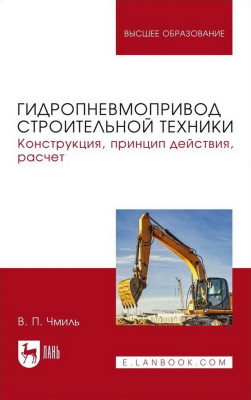 ВЫСШЕЕ ОБРАЗОВАНИЕ

ГИДРОПНЕВМОПРИВОД СТРОИТЕЛЬНОЙ ТЕХНИКИ
Конструкция, принцип действия, расчет

В. П. Чмиль

ЛАНЬ

E.LANBOOK.COM